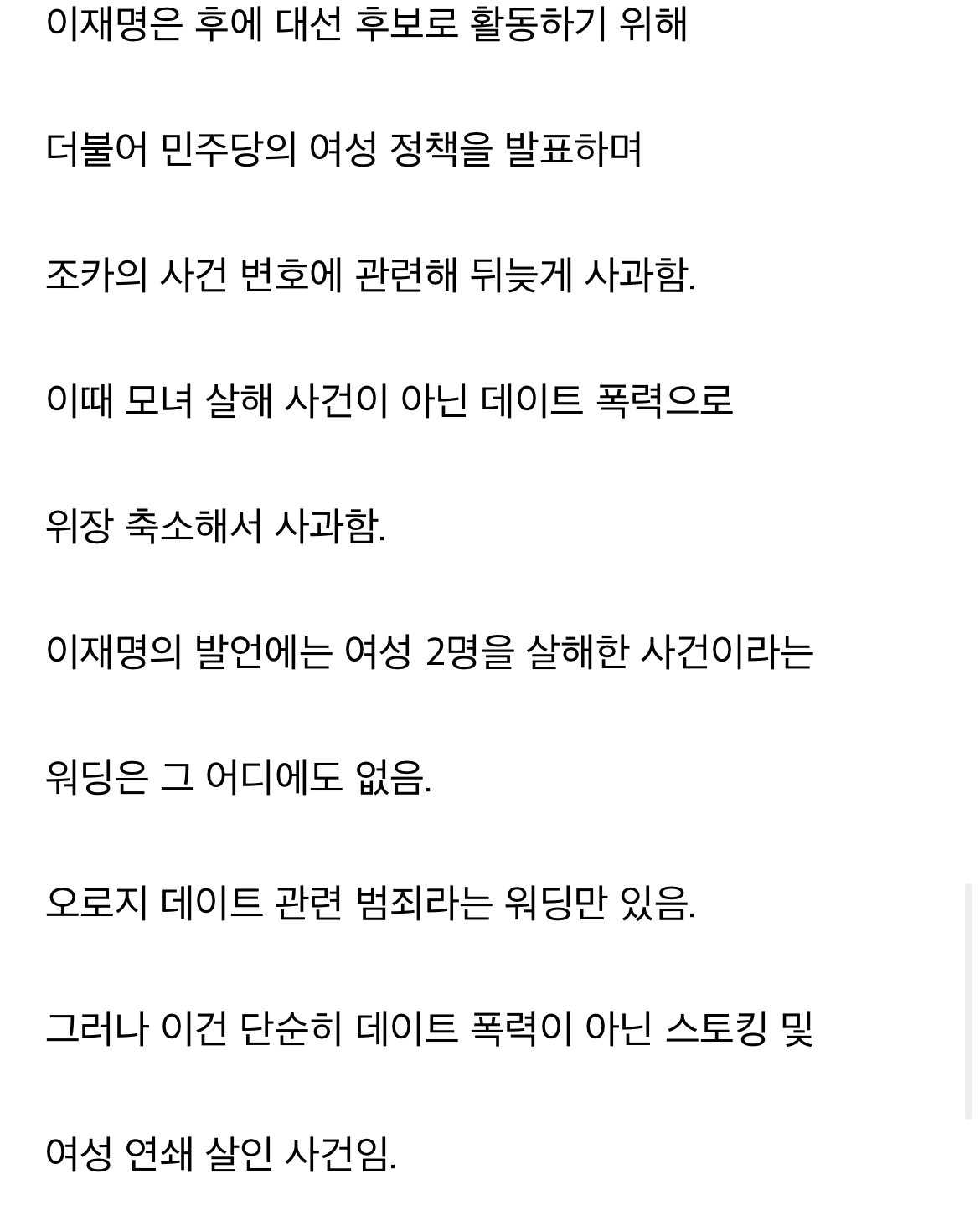 이재명은 후에 대선 후보로 활동하기 위해

더불어 민주당의 여성 정책을 발표하며

조카의 사건 변호에 관련해 뒤늦게 사과함.

이때 모녀 살해 사건이 아닌 데이트 폭력으로

위장 축소해서 사과함.

이재명의 발언에는 여성 2명을 살해한 사건이라는

워딩은 그 어디에도 없음.

오로지 데이트 관련 범죄라는 워딩만 있음.

그러나 이건 단순히 데이트 폭력이 아닌 스토킹 및

여성 연쇄 살인 사건임.